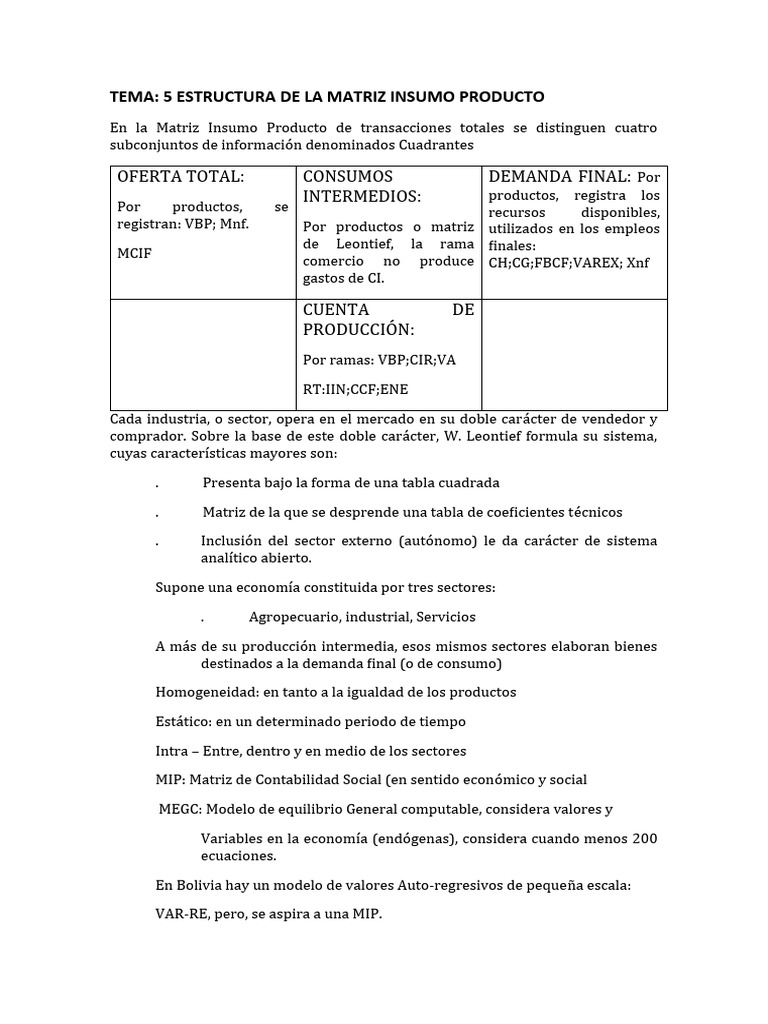 TEMA: 5 ESTRUCTURA DE LA MATRIZ INSUMO PRODUCTO

En la Matriz Insumo Producto de transacciones totales se distinguen cuatro subconjuntos de información denominados Cuadrantes

| OFERTA TOTAL: Por productos, se registran: VBP; Mnf. MCIF | CONSUMOS INTERMEDIOS: Por productos o matriz de Leontief, la rama comercio no produce gastos de CI. | DEMANDA FINAL: Por productos, registra los recursos disponibles, utilizados en los empleos finales: CH;CG;FBCF;VAREX; Xnf |
|---|---|---|
| | CUENTA DE PRODUCCIÓN: Por ramas: VBP;CIR;VA RT:IIN;CCF;ENE | |

Cada industria, o sector, opera en el mercado en su doble carácter de vendedor y comprador. Sobre la base de este doble carácter, W. Leontief formula su sistema, cuyas características mayores son:

. Presenta bajo la forma de una tabla cuadrada

. Matriz de la que se desprende una tabla de coeficientes técnicos

. Inclusión del sector externo (autónomo) le da carácter de sistema analítico abierto.

Supone una economía constituida por tres sectores:

. Agropecuario, industrial, Servicios

A más de su producción intermedia, esos mismos sectores elaboran bienes destinados a la demanda final (o de consumo)

Homogeneidad: en tanto a la igualdad de los productos

Estático: en un determinado periodo de tiempo

Intra – Entre, dentro y en medio de los sectores

MIP: Matriz de Contabilidad Social (en sentido económico y social

MEGC: Modelo de equilibrio General computable, considera valores y

Variables en la economía (endógenas), considera cuando menos 200 ecuaciones.

En Bolivia hay un modelo de valores Auto-regresivos de pequeña escala:

VAR-RE, pero, se aspira a una MIP.